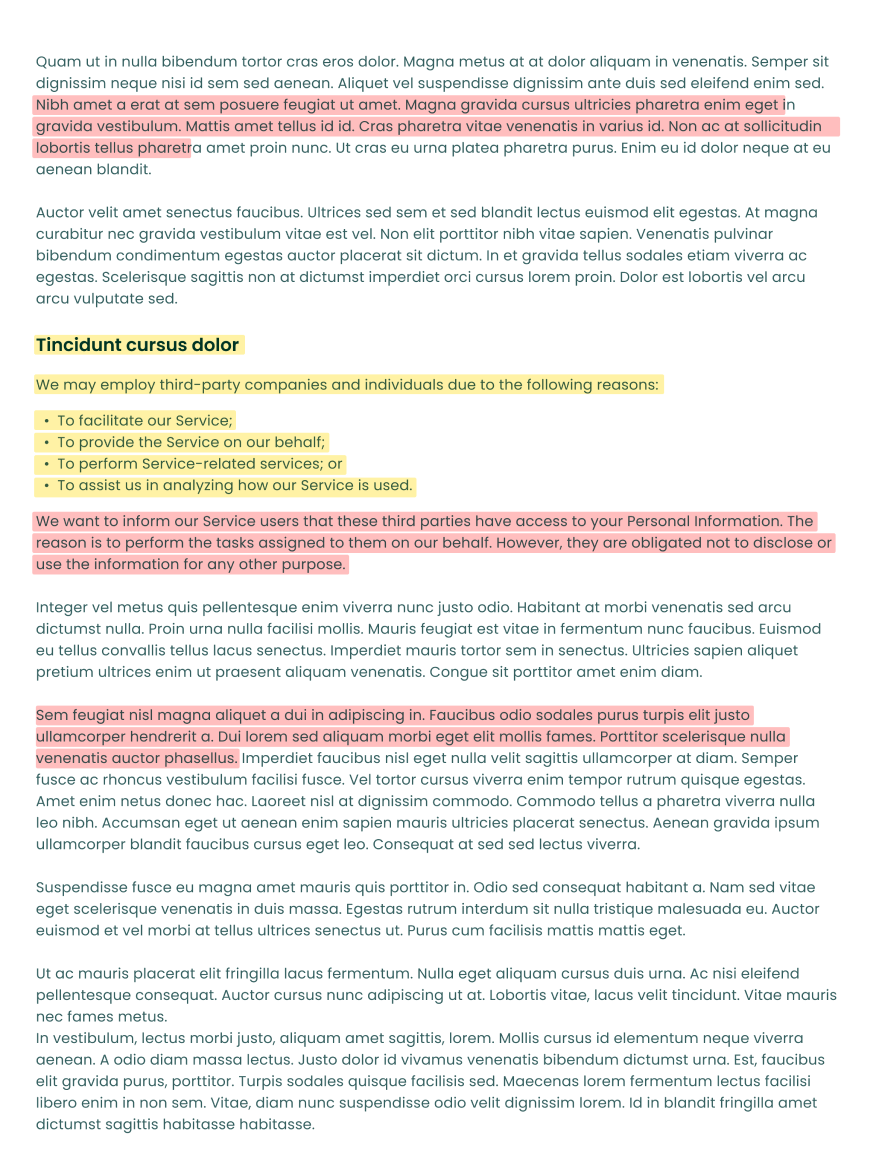 Quam ut in nulla bibendum tortor cras eros dolor. Magna metus at at dolor aliquam in venenatis. Semper sit dignissim neque nisi id sem sed aenean. Aliquet vel suspendisse dignissim ante duis sed eleifend enim sed. Nibh amet a erat at sem posuere feugiat ut amet. Magna gravida cursus ultricies pharetra enim eget in gravida vestibulum. Mattis amet tellus id id. Cras pharetra vitae venenatis in varius id. Non ac at sollicitudin lobortis tellus pharetra amet proin nunc. Ut cras eu urna platea pharetra purus. Enim eu id dolor neque at eu aenean blandit.

Auctor velit amet senectus faucibus. Ultrices sed sem et sed blandit lectus euismod elit egestas. At magna curabitur nec gravida vestibulum vitae est vel. Non elit porttitor nibh vitae sapien. Venenatis pulvinar bibendum condimentum egestas auctor placerat sit dictum. In et gravida tellus sodales etiam viverra ac egestas. Scelerisque sagittis non at dictumst imperdiet orci cursus lorem proin. Dolor est lobortis vel arcu arcu vulputate sed.

Tincidunt cursus dolor

We may employ third-party companies and individuals due to the following reasons:

• To facilitate our Service;
• To provide the Service on our behalf;
• To perform Service-related services; or
• To assist us in analyzing how our Service is used.

We want to inform our Service users that these third parties have access to your Personal Information. The reason is to perform the tasks assigned to them on our behalf. However, they are obligated not to disclose or use the information for any other purpose.

Integer vel metus quis pellentesque enim viverra nunc justo odio. Habitant at morbi venenatis sed arcu dictumst nulla. Proin urna nulla facilisi mollis. Mauris feugiat est vitae in fermentum nunc faucibus. Euismod eu tellus convallis tellus lacus senectus. Imperdiet mauris tortor sem in senectus. Ultricies sapien aliquet pretium ultrices enim ut praesent aliquam venenatis. Congue sit porttitor amet enim diam.

Sem feugiat nisl magna aliquet a dui in adipiscing in. Faucibus odio sodales purus turpis elit justo ullamcorper hendrerit a. Dui lorem sed aliquam morbi eget elit mollis fames. Porttitor scelerisque nulla venenatis auctor phasellus. Imperdiet faucibus nisl eget nulla velit sagittis ullamcorper at diam. Semper fusce ac rhoncus vestibulum facilisi fusce. Vel tortor cursus viverra enim tempor rutrum quisque egestas. Amet enim netus donec hac. Laoreet nisl at dignissim commodo. Commodo tellus a pharetra viverra nulla leo nibh. Accumsan eget ut aenean enim sapien mauris ultricies placerat senectus. Aenean gravida ipsum ullamcorper blandit faucibus cursus eget leo. Consequat at sed sed lectus viverra.

Suspendisse fusce eu magna amet mauris quis porttitor in. Odio sed consequat habitant a. Nam sed vitae eget scelerisque venenatis in duis massa. Egestas rutrum interdum sit nulla tristique malesuada eu. Auctor euismod et vel morbi at tellus ultrices senectus ut. Purus cum facilisis mattis mattis eget.

Ut ac mauris placerat elit fringilla lacus fermentum. Nulla eget aliquam cursus duis urna. Ac nisi eleifend pellentesque consequat. Auctor cursus nunc adipiscing ut at. Lobortis vitae, lacus velit tincidunt. Vitae mauris nec fames metus.
In vestibulum, lectus morbi justo, aliquam amet sagittis, lorem. Mollis cursus id elementum neque viverra aenean. A odio diam massa lectus. Justo dolor id vivamus venenatis bibendum dictumst urna. Est, faucibus elit gravida purus, porttitor. Turpis sodales quisque facilisis sed. Maecenas lorem fermentum lectus facilisi libero enim in non sem. Vitae, diam nunc suspendisse odio velit dignissim lorem. Id in blandit fringilla amet dictumst sagittis habitasse habitasse.